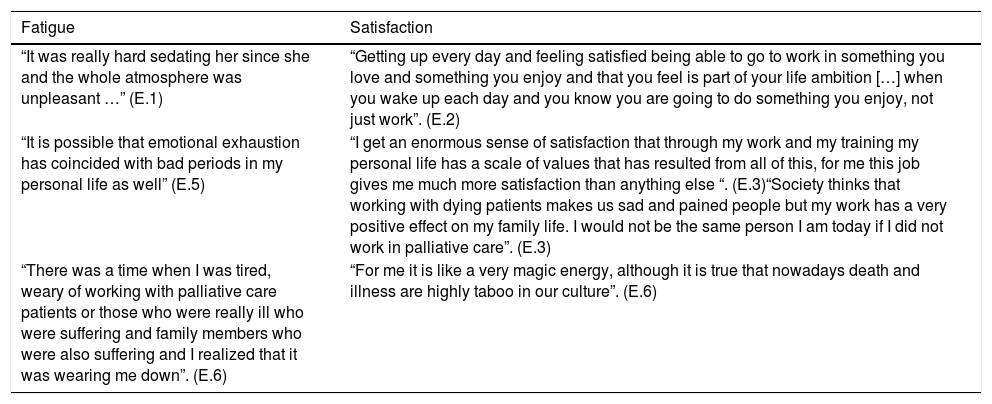 | Fatigue | Satisfaction |
|---|---|
| “It was really hard sedating her since she and the whole atmosphere was unpleasant …” (E.1) | “Getting up every day and feeling satisfied being able to go to work in something you love and something you enjoy and that you feel is part of your life ambition […] when you wake up each day and you know you are going to do something you enjoy, not just work”. (E.2) |
| “It is possible that emotional exhaustion has coincided with bad periods in my personal life as well” (E.5) | “I get an enormous sense of satisfaction that through my work and my training my personal life has a scale of values that has resulted from all of this, for me this job gives me much more satisfaction than anything else “. (E.3)“Society thinks that working with dying patients makes us sad and pained people but my work has a very positive effect on my family life. I would not be the same person I am today if I did not work in palliative care”. (E.3) |
| “There was a time when I was tired, weary of working with palliative care patients or those who were really ill who were suffering and family members who were also suffering and I realized that it was wearing me down”. (E.6) | “For me it is like a very magic energy, although it is true that nowadays death and illness are highly taboo in our culture”. (E.6) |